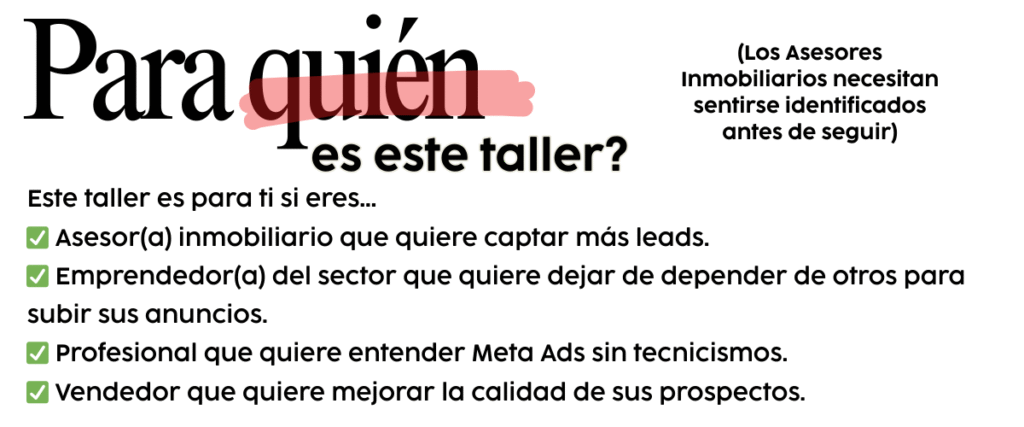 Para quién es este taller?

(Los Asesores Inmobiliarios necesitan sentirse identificados antes de seguir)

Este taller es para ti si eres...
✅ Asesor(a) inmobiliario que quiere captar más leads.
✅ Emprendedor(a) del sector que quiere dejar de depender de otros para subir sus anuncios.
✅ Profesional que quiere entender Meta Ads sin tecnicismos.
✅ Vendedor que quiere mejorar la calidad de sus prospectos.